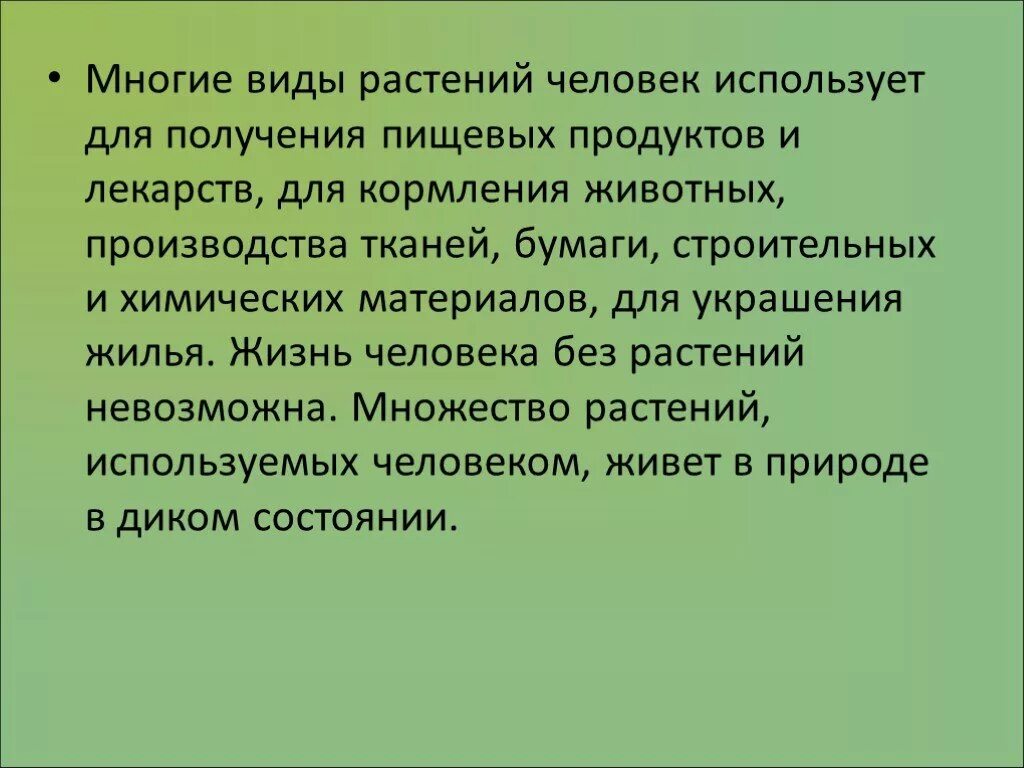 • Многие виды растений человек использует для получения пищевых продуктов и лекарств, для кормления животных, производства тканей, бумаги, строительных и химических материалов, для украшения жилья. Жизнь человека без растений невозможна. Множество растений, используемых человеком, живет в природе в диком состоянии.